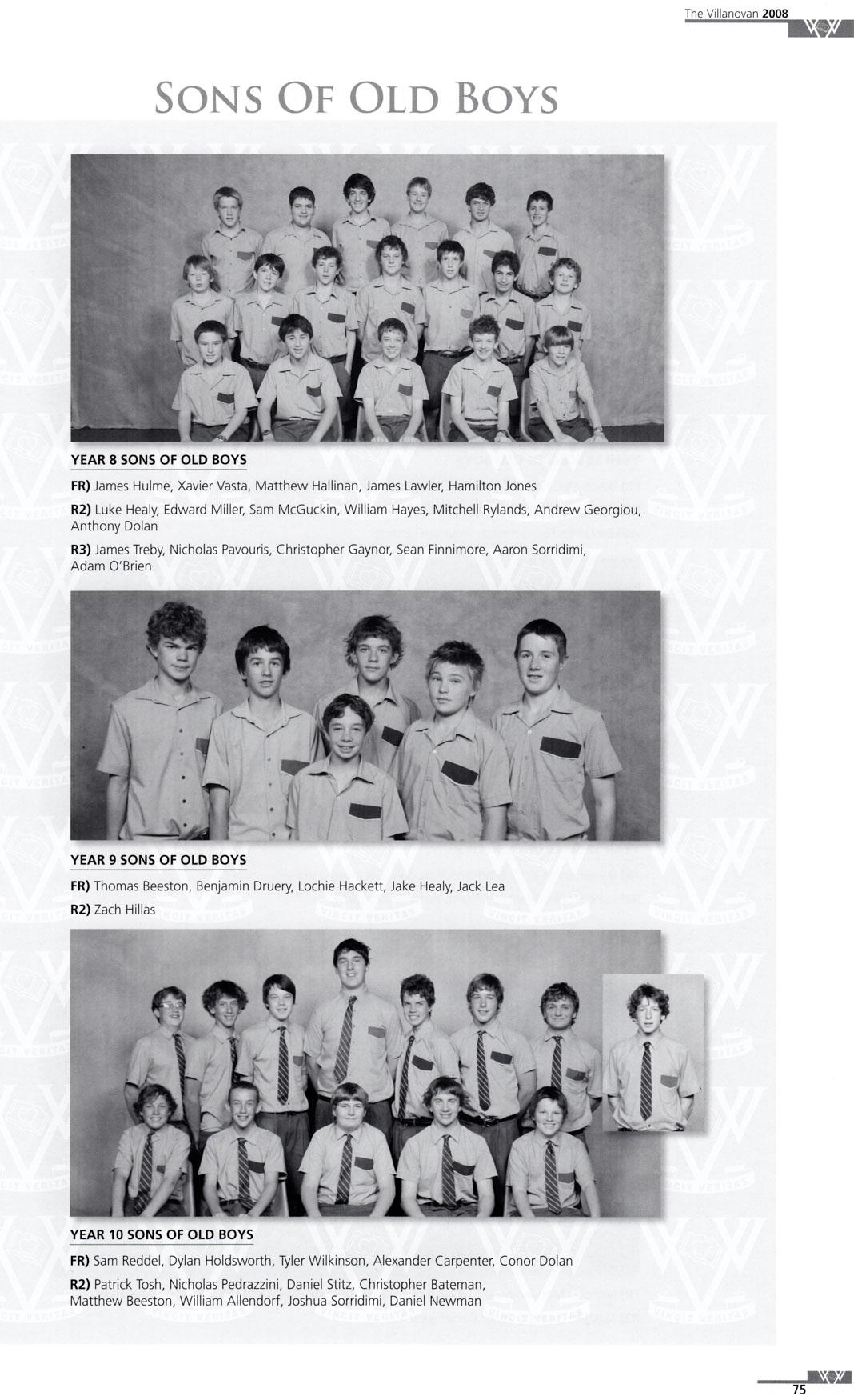 The Villanovan 2008

SONS OF OLD BOYS

YEAR 8 SONS OF OLD BOYS

FR) James Hulme, Xavier Vasta, Matthew Hallinan, James Lawler, Hamilton Jones

R2) Luke Healy, Edward Miller, Sam McGuckin, William Hayes, Mitchell Rylands, Andrew Georgiou, Anthony Dolan

R3) James Treby, Nicholas Pavouris, Christopher Gaynor, Sean Finnimore, Aaron Sorridimi, Adam O'Brien

YEAR 9 SONS OF OLD BOYS

FR) Thomas Beeston, Benjamin Druery, Lochie Hackett, Jake Healy, Jack Lea

R2) Zach Hillas

YEAR 10 SONS OF OLD BOYS

FR) Sam Reddel, Dylan Holdsworth, Tyler Wilkinson, Alexander Carpenter, Conor Dolan

R2) Patrick Tosh, Nicholas Pedrazzini, Daniel Stitz, Christopher Bateman, Matthew Beeston, William Allendorf, Joshua Sorridimi, Daniel Newman

75